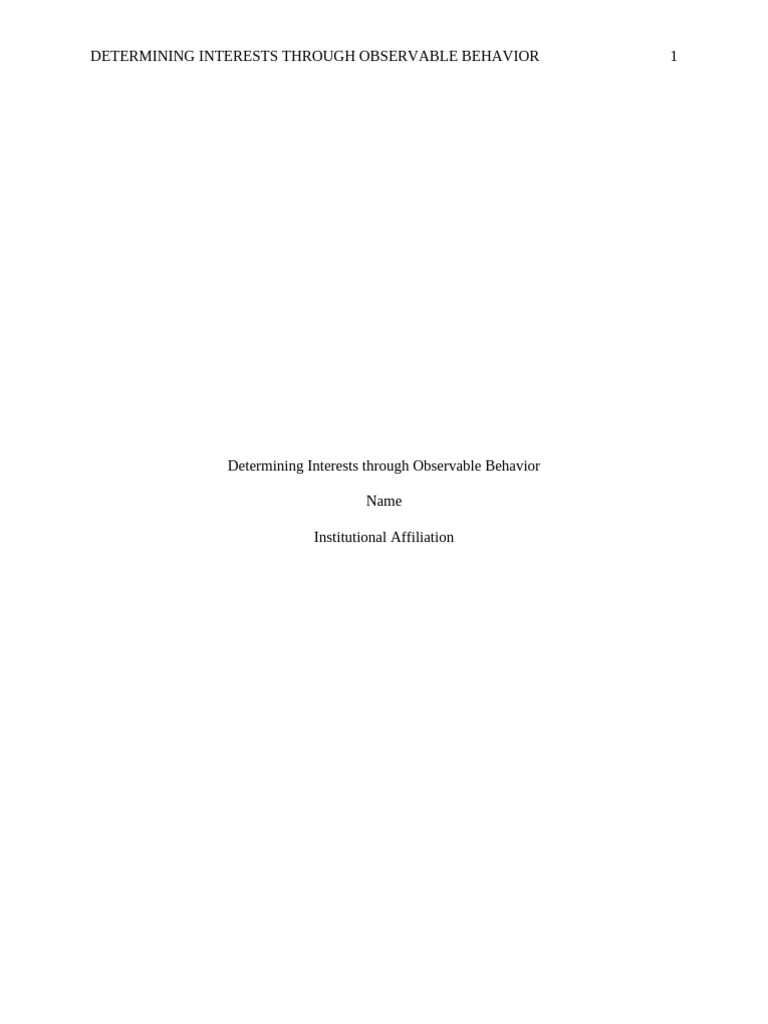 DETERMINING INTERESTS THROUGH OBSERVABLE BEHAVIOR 1

Determining Interests through Observable Behavior

Name

Institutional Affiliation